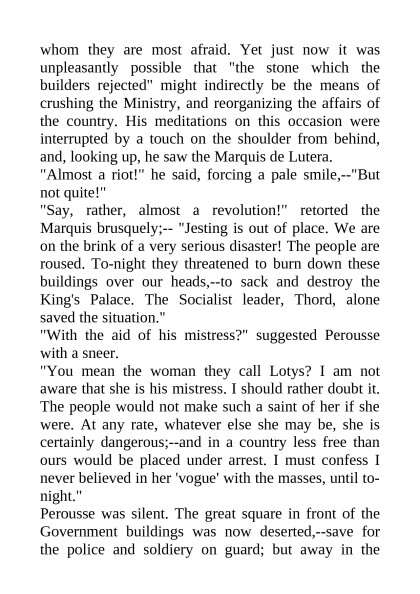 whom they are most afraid. Yet just now it was unpleasantly possible that "the stone which the builders rejected" might indirectly be the means of crushing the Ministry, and reorganizing the affairs of the country. His meditations on this occasion were interrupted by a touch on the shoulder from behind, and, looking up, he saw the Marquis de Lutera.
"Almost a riot!" he said, forcing a pale smile,--"But not quite!"
"Say, rather, almost a revolution!" retorted the Marquis brusquely;-- "Jesting is out of place. We are on the brink of a very serious disaster! The people are roused. To-night they threatened to burn down these buildings over our heads,--to sack and destroy the King's Palace. The Socialist leader, Thord, alone saved the situation."
"With the aid of his mistress?" suggested Perousse with a sneer.
"You mean the woman they call Lotys? I am not aware that she is his mistress. I should rather doubt it. The people would not make such a saint of her if she were. At any rate, whatever else she may be, she is certainly dangerous;--and in a country less free than ours would be placed under arrest. I must confess I never believed in her 'vogue' with the masses, until to-night."
Perousse was silent. The great square in front of the Government buildings was now deserted,--save for the police and soldiery on guard; but away in the